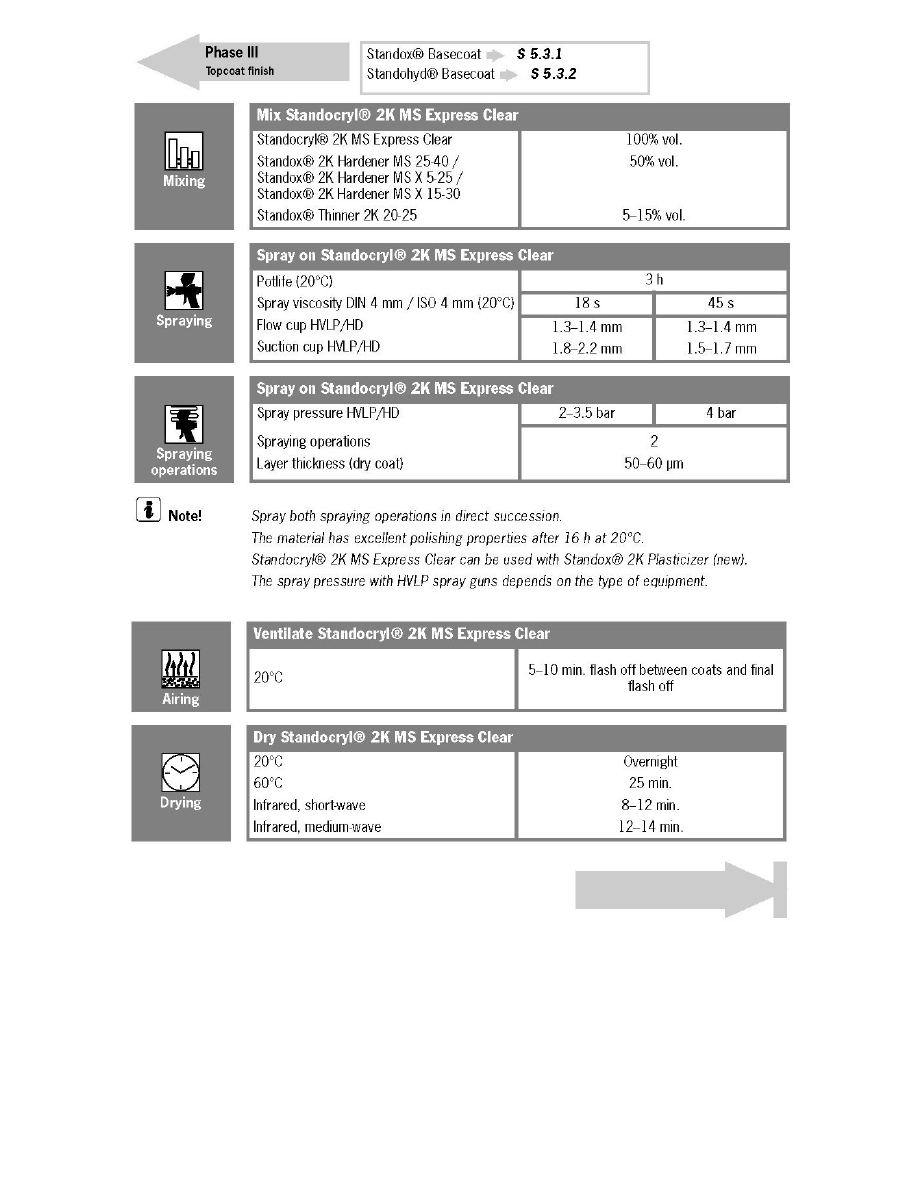 Phase III
Topcoat finish

Standox® Basecoat S 5.3.1
Standohyd® Basecoat S 5.3.2

Mixing

| Mix Standocryl® 2K MS Express Clear | |
|---|---|
| Standocryl® 2K MS Express Clear | 100% vol. |
| Standox® 2K Hardener MS 25-40 / Standox® 2K Hardener MS X 5-25 / Standox® 2K Hardener MS X 15-30 | 50% vol. |
| Standox® Thinner 2K 20-25 | 5–15% vol. |

Spraying

| Spray on Standocryl® 2K MS Express Clear | | |
|---|---|---|
| Potlife (20°C) | 3 h | |
| Spray viscosity DIN 4 mm / ISO 4 mm (20°C) | 18 s | 45 s |
| Flow cup HVLP/HD | 1.3–1.4 mm | 1.3–1.4 mm |
| Suction cup HVLP/HD | 1.8–2.2 mm | 1.5–1.7 mm |

Spraying operations

| Spray on Standocryl® 2K MS Express Clear | | |
|---|---|---|
| Spray pressure HVLP/HD | 2–3.5 bar | 4 bar |
| Spraying operations | 2 | |
| Layer thickness (dry coat) | 50–60 µm | |

Note!
Spray both spraying operations in direct succession.
The material has excellent polishing properties after 16 h at 20°C.
Standocryl® 2K MS Express Clear can be used with Standox® 2K Plasticizer (new).
The spray pressure with HVLP spray guns depends on the type of equipment.

Airing

| Ventilate Standocryl® 2K MS Express Clear | |
|---|---|
| 20°C | 5–10 min. flash off between coats and final flash off |

Drying

| Dry Standocryl® 2K MS Express Clear | |
|---|---|
| 20°C | Overnight |
| 60°C | 25 min. |
| Infrared, short-wave | 8–12 min. |
| Infrared, medium-wave | 12–14 min. |